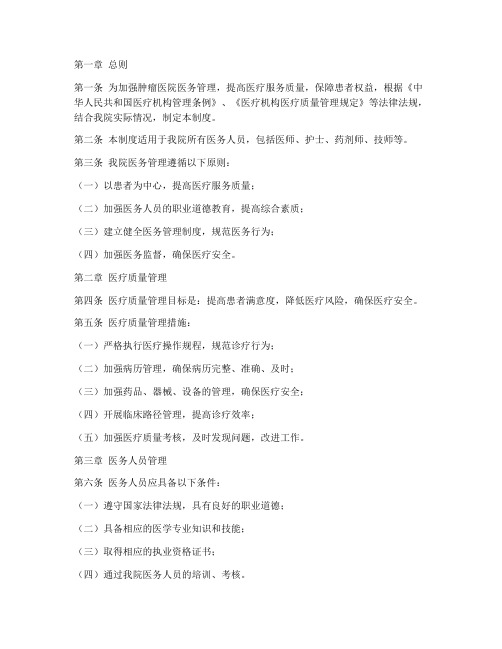 第一章 总则

第一条 为加强肿瘤医院医务管理，提高医疗服务质量，保障患者权益，根据《中华人民共和国医疗机构管理条例》、《医疗机构医疗质量管理规定》等法律法规，结合我院实际情况，制定本制度。

第二条 本制度适用于我院所有医务人员，包括医师、护士、药剂师、技师等。

第三条 我院医务管理遵循以下原则：

（一）以患者为中心，提高医疗服务质量；

（二）加强医务人员的职业道德教育，提高综合素质；

（三）建立健全医务管理制度，规范医务行为；

（四）加强医务监督，确保医疗安全。

第二章 医疗质量管理

第四条 医疗质量管理目标是：提高患者满意度，降低医疗风险，确保医疗安全。

第五条 医疗质量管理措施：

（一）严格执行医疗操作规程，规范诊疗行为；

（二）加强病历管理，确保病历完整、准确、及时；

（三）加强药品、器械、设备的管理，确保医疗安全；

（四）开展临床路径管理，提高诊疗效率；

（五）加强医疗质量考核，及时发现问题，改进工作。

第三章 医务人员管理

第六条 医务人员应具备以下条件：

（一）遵守国家法律法规，具有良好的职业道德；

（二）具备相应的医学专业知识和技能；

（三）取得相应的执业资格证书；

（四）通过我院医务人员的培训、考核。